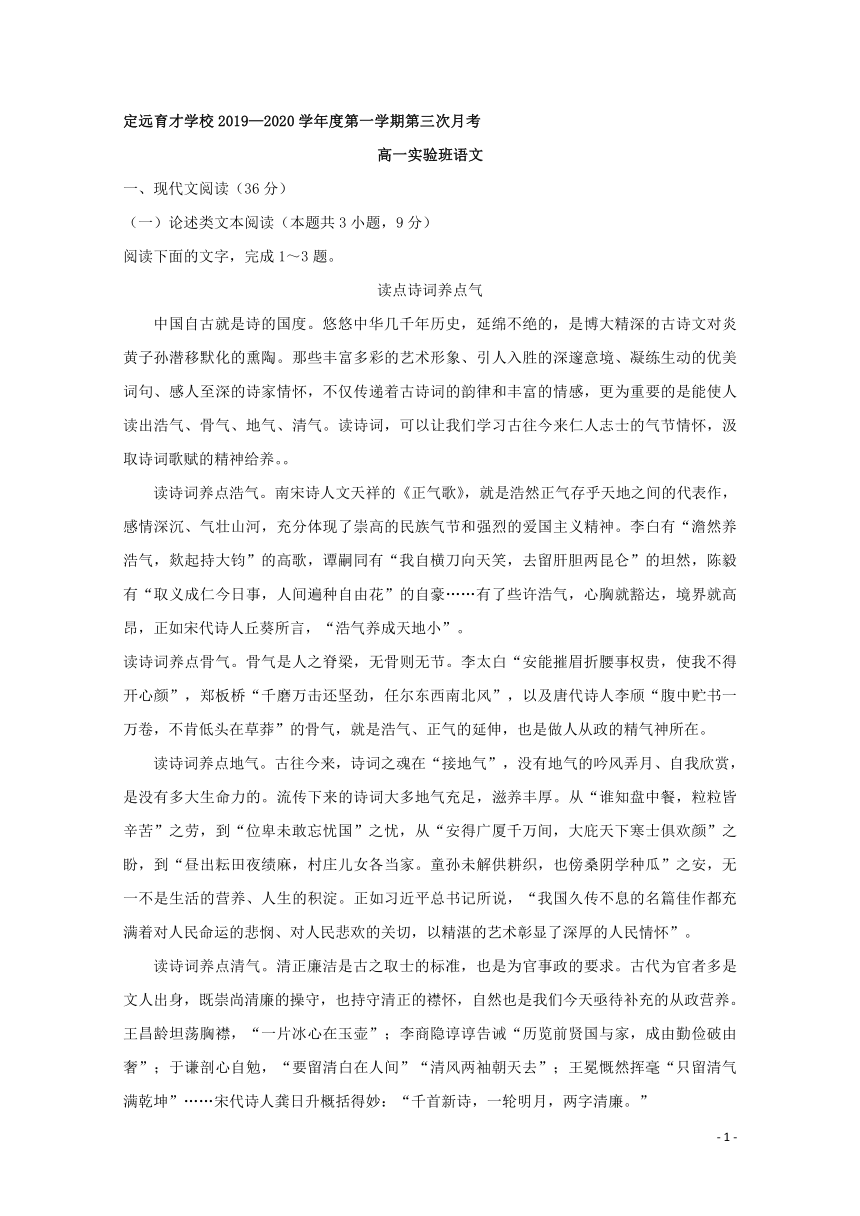 定远育才学校 2019—2020 学年度第一学期第三次月考

高一实验班语文

一、现代文阅读（36 分）

（一）论述类文本阅读（本题共 3 小题，9 分）

阅读下面的文字，完成 1～3 题。

读点诗词养点气

中国自古就是诗的国度。悠悠中华几千年历史，延绵不绝的，是博大精深的古诗文对炎黄子孙潜移默化的熏陶。那些丰富多彩的艺术形象、引人入胜的深邃意境、凝练生动的优美词句、感人至深的诗家情怀，不仅传递着古诗词的韵律和丰富的情感，更为重要的是能使人读出浩气、骨气、地气、清气。读诗词，可以让我们学习古往今来仁人志士的气节情怀，汲取诗词歌赋的精神给养。。

读诗词养点浩气。南宋诗人文天祥的《正气歌》，就是浩然正气存乎天地之间的代表作，感情深沉、气壮山河，充分体现了崇高的民族气节和强烈的爱国主义精神。李白有“澹然养浩气，欻起持大钧”的高歌，谭嗣同有“我自横刀向天笑，去留肝胆两昆仑”的坦然，陈毅有“取义成仁今日事，人间遍种自由花”的自豪……有了些许浩气，心胸就豁达，境界就高昂，正如宋代诗人丘葵所言，“浩气养成天地小”。

读诗词养点骨气。骨气是人之脊梁，无骨则无节。李太白“安能摧眉折腰事权贵，使我不得开心颜”，郑板桥“千磨万击还坚劲，任尔东西南北风”，以及唐代诗人李颀“腹中贮书一万卷，不肯低头在草莽”的骨气，就是浩气、正气的延伸，也是做人从政的精气神所在。

读诗词养点地气。古往今来，诗词之魂在“接地气”，没有地气的吟风弄月、自我欣赏，是没有多大生命力的。流传下来的诗词大多地气充足，滋养丰厚。从“谁知盘中餐，粒粒皆辛苦”之劳，到“位卑未敢忘忧国”之忧，从“安得广厦千万间，大庇天下寒士俱欢颜”之盼，到“昼出耘田夜绩麻，村庄儿女各当家。童孙未解供耕织，也傍桑阴学种瓜”之安，无一不是生活的营养、人生的积淀。正如习近平总书记所说，“我国久传不息的名篇佳作都充满着对人民命运的悲悯、对人民悲欢的关切，以精湛的艺术彰显了深厚的人民情怀”。

读诗词养点清气。清正廉洁是古之取士的标准，也是为官事政的要求。古代为官者多是文人出身，既崇尚清廉的操守，也持守清正的襟怀，自然也是我们今天亟待补充的从政营养。王昌龄坦荡胸襟，“一片冰心在玉壶”；李商隐谆谆告诫“历览前贤国与家，成由勤俭破由奢”；于谦剖心自勉，“要留清白在人间”“清风两袖朝天去”；王冕慨然挥毫“只留清气满乾坤”……宋代诗人龚日升概括得妙：“千首新诗，一轮明月，两字清廉。”

- 1 -